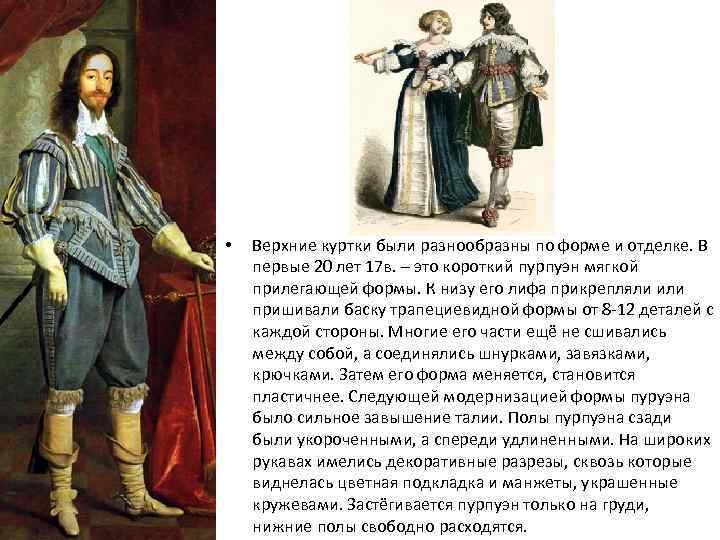 • Верхние куртки были разнообразны по форме и отделке. В первые 20 лет 17в. – это короткий пурпуэн мягкой прилегающей формы. К низу его лифа прикрепляли или пришивали баску трапециевидной формы от 8-12 деталей с каждой стороны. Многие его части ещё не сшивались между собой, а соединялись шнурками, завязками, крючками. Затем его форма меняется, становится пластичнее. Следующей модернизацией формы пуруэна было сильное завышение талии. Полы пурпуэна сзади были укороченными, а спереди удлиненными. На широких рукавах имелись декоративные разрезы, сквозь которые виднелась цветная подкладка и манжеты, украшенные кружевами. Застёгивается пурпуэн только на груди, нижние полы свободно расходятся.